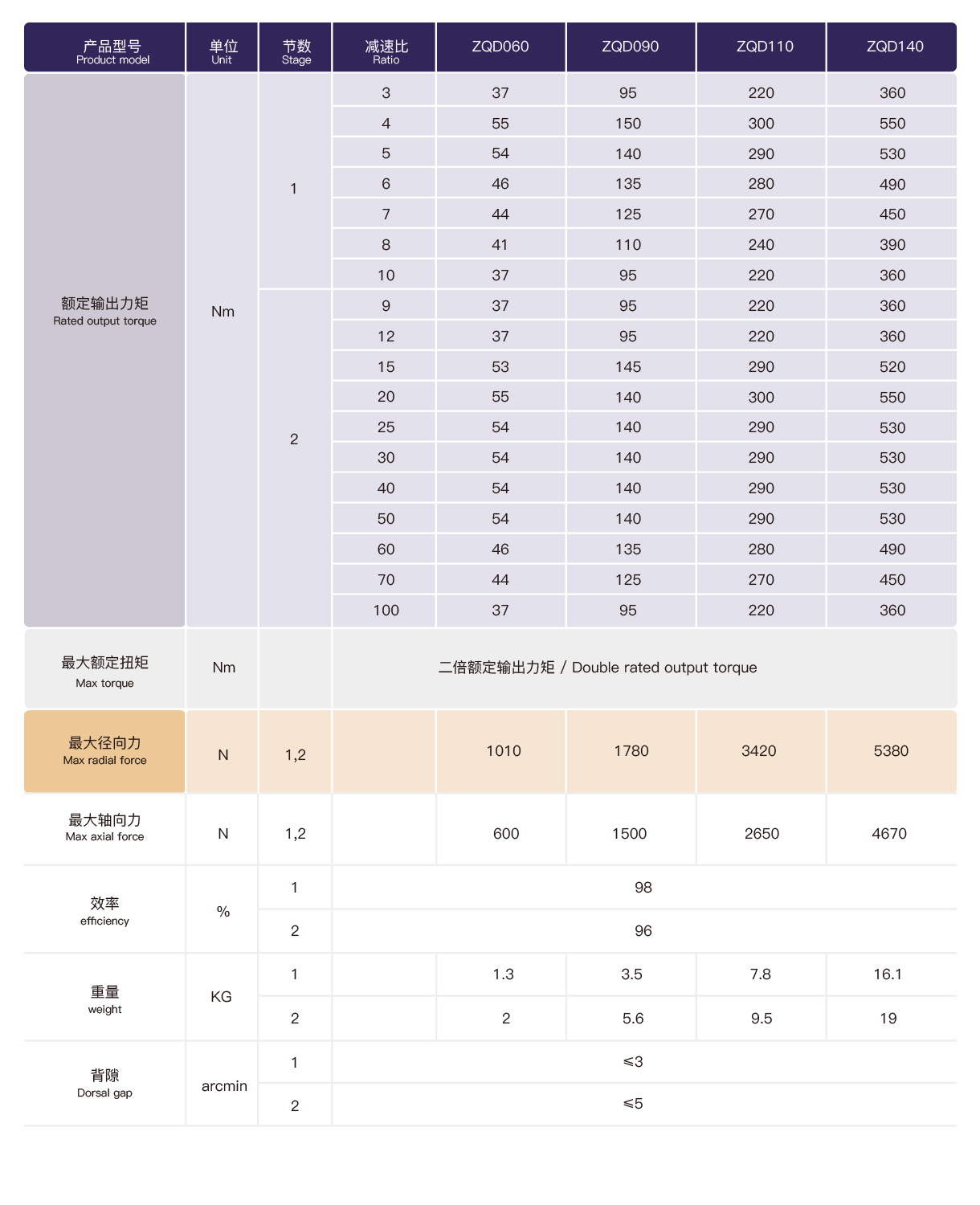 | 产品型号 Product model | 单位 Unit | 节数 Stage | 减速比 Ratio | ZQD060 | ZQD090 | ZQD110 | ZQD140 |
|---|---|---|---|---|---|---|---|
| 额定输出力矩 Rated output torque | Nm | 1 | 3 | 37 | 95 | 220 | 360 |
| | | | 4 | 55 | 150 | 300 | 550 |
| | | | 5 | 54 | 140 | 290 | 530 |
| | | | 6 | 46 | 135 | 280 | 490 |
| | | | 7 | 44 | 125 | 270 | 450 |
| | | | 8 | 41 | 110 | 240 | 390 |
| | | | 10 | 37 | 95 | 220 | 360 |
| | | 2 | 9 | 37 | 95 | 220 | 360 |
| | | | 12 | 37 | 95 | 220 | 360 |
| | | | 15 | 53 | 145 | 290 | 520 |
| | | | 20 | 55 | 140 | 300 | 550 |
| | | | 25 | 54 | 140 | 290 | 530 |
| | | | 30 | 54 | 140 | 290 | 530 |
| | | | 40 | 54 | 140 | 290 | 530 |
| | | | 50 | 54 | 140 | 290 | 530 |
| | | | 60 | 46 | 135 | 280 | 490 |
| | | | 70 | 44 | 125 | 270 | 450 |
| | | | 100 | 37 | 95 | 220 | 360 |
| 最大额定扭矩 Max torque | Nm | | 二倍额定输出力矩 / Double rated output torque | | | | |
| 最大径向力 Max radial force | N | 1,2 | | 1010 | 1780 | 3420 | 5380 |
| 最大轴向力 Max axial force | N | 1,2 | | 600 | 1500 | 2650 | 4670 |
| 效率 efficiency | % | 1 | 98 | | | | |
| | | 2 | 96 | | | | |
| 重量 weight | KG | 1 | | 1.3 | 3.5 | 7.8 | 16.1 |
| | | 2 | | 2 | 5.6 | 9.5 | 19 |
| 背隙 Dorsal gap | arcmin | 1 | ≤3 | | | | |
| | | 2 | ≤5 | | | | |